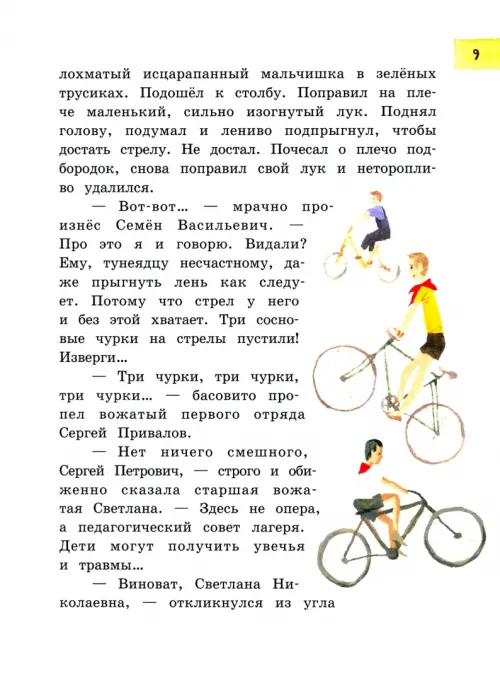 9

лохматый исцарапанный мальчишка в зелёных трусиках. Подошёл к столбу. Поправил на плече маленький, сильно изогнутый лук. Поднял голову, подумал и лениво подпрыгнул, чтобы достать стрелу. Не достал. Почесал о плечо подбородок, снова поправил свой лук и неторопливо удалился.

— Вот-вот... — мрачно произнёс Семён Васильевич. — Про это я и говорю. Видали? Ему, тунеядцу несчастному, даже прыгнуть лень как следует. Потому что стрел у него и без этой хватает. Три сосновые чурки на стрелы пустили! Изверги...

— Три чурки, три чурки, три чурки... — басовито пропел вожатый первого отряда Сергей Привалов.

— Нет ничего смешного, Сергей Петрович, — строго и обиженно сказала старшая вожатая Светлана. — Здесь не опера, а педагогический совет лагеря. Дети могут получить увечья и травмы...

— Виноват, Светлана Николаевна, — откликнулся из угла